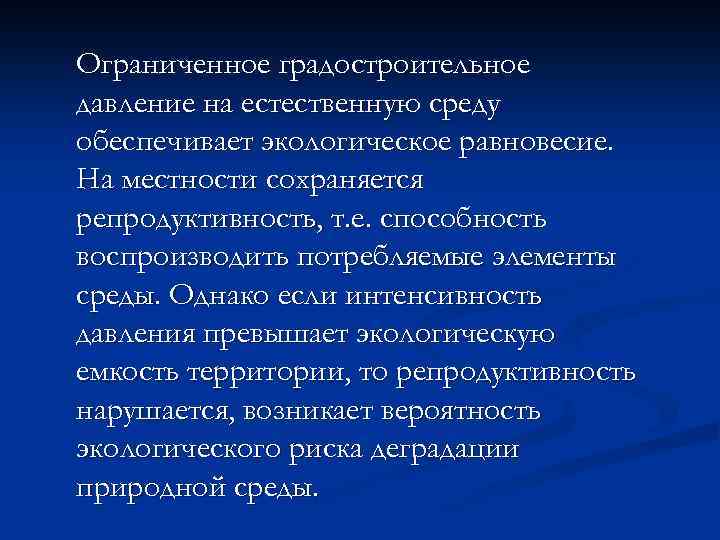 Ограниченное градостроительное давление на естественную среду обеспечивает экологическое равновесие. На местности сохраняется репродуктивность, т.е. способность воспроизводить потребляемые элементы среды. Однако если интенсивность давления превышает экологическую емкость территории, то репродуктивность нарушается, возникает вероятность экологического риска деградации природной среды.